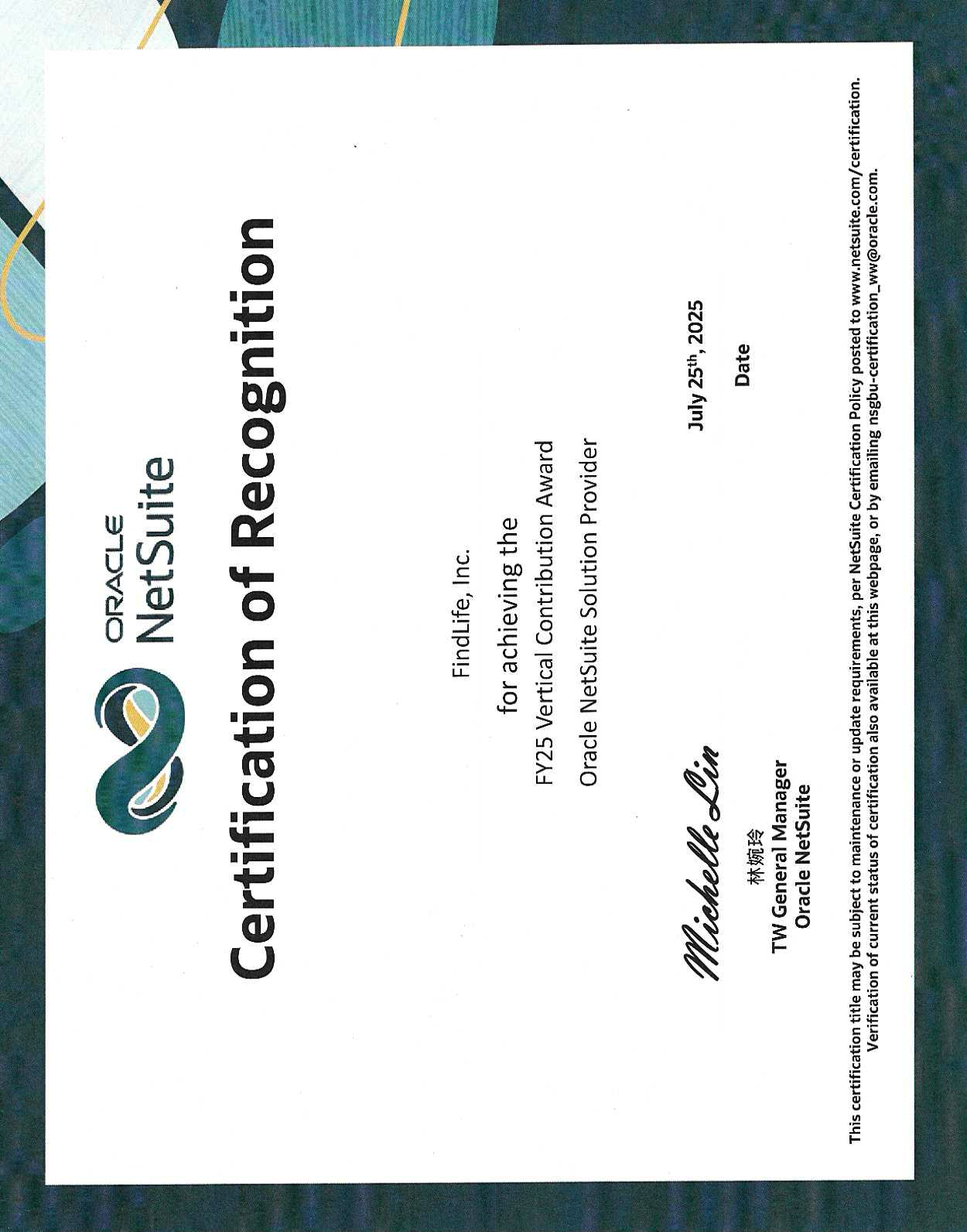 ORACLE
NetSuite

Certification of Recognition

FindLife, Inc.

for achieving the

FY25 Vertical Contribution Award

Oracle NetSuite Solution Provider

Michelle Lin

林婉玲
TW General Manager
Oracle NetSuite

July 25$^{th}$, 2025

Date

This certification title may be subject to maintenance or update requirements, per NetSuite Certification Policy posted to www.netsuite.com/certification. Verification of current status of certification also available at this webpage, or by emailing nsgbu-certification_ww@oracle.com.